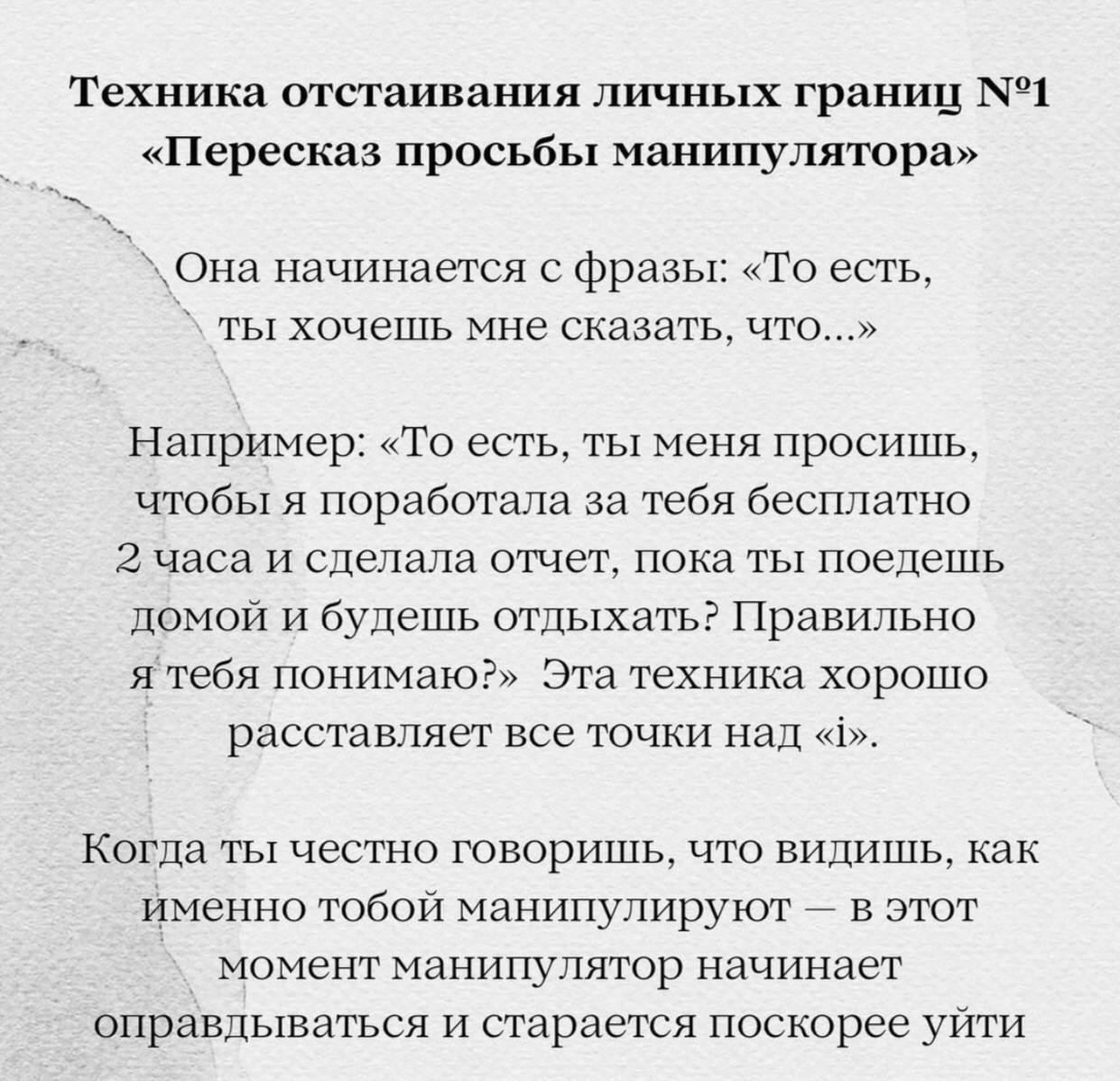 Техника отстаивания личных границ №1
«Пересказ просьбы манипулятора»

Она начинается с фразы: «То есть, ты хочешь мне сказать, что...»

Например: «То есть, ты меня просишь, чтобы я поработала за тебя бесплатно 2 часа и сделала отчет, пока ты поедешь домой и будешь отдыхать? Правильно я тебя понимаю?» Эта техника хорошо расставляет все точки над «i».

Когда ты честно говоришь, что видишь, как именно тобой манипулируют — в этот момент манипулятор начинает оправдываться и старается поскорее уйти